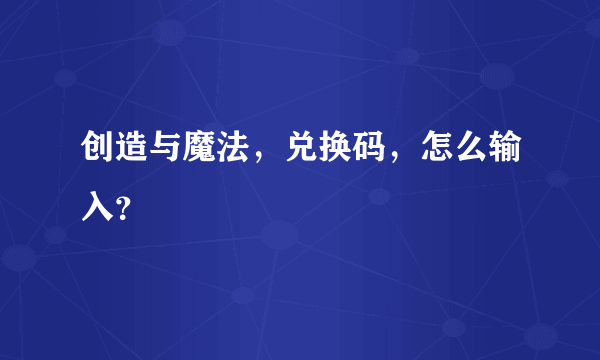 创造与魔法，兑换码，怎么输入?